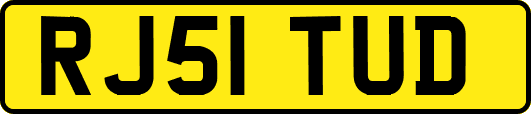 RJ51 TUD